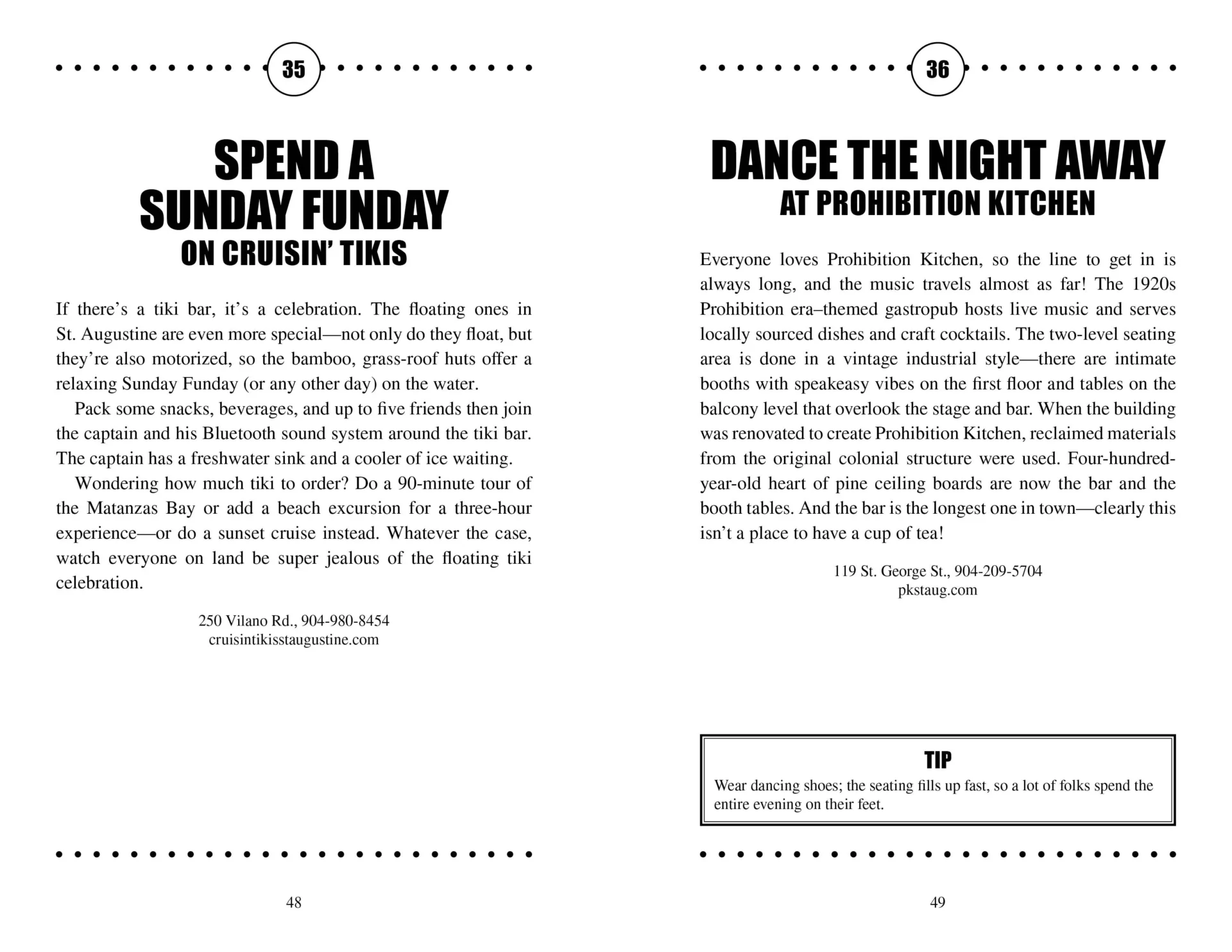 35

SPEND A SUNDAY FUNDAY
ON CRUISIN' TIKIS

If there's a tiki bar, it's a celebration. The floating ones in St. Augustine are even more special—not only do they float, but they're also motorized, so the bamboo, grass-roof huts offer a relaxing Sunday Funday (or any other day) on the water.

Pack some snacks, beverages, and up to five friends then join the captain and his Bluetooth sound system around the tiki bar. The captain has a freshwater sink and a cooler of ice waiting.

Wondering how much tiki to order? Do a 90-minute tour of the Matanzas Bay or add a beach excursion for a three-hour experience—or do a sunset cruise instead. Whatever the case, watch everyone on land be super jealous of the floating tiki celebration.

250 Vilano Rd., 904-980-8454
cruisintikisstaugustine.com

48

36

DANCE THE NIGHT AWAY
AT PROHIBITION KITCHEN

Everyone loves Prohibition Kitchen, so the line to get in is always long, and the music travels almost as far! The 1920s Prohibition era–themed gastropub hosts live music and serves locally sourced dishes and craft cocktails. The two-level seating area is done in a vintage industrial style—there are intimate booths with speakeasy vibes on the first floor and tables on the balcony level that overlook the stage and bar. When the building was renovated to create Prohibition Kitchen, reclaimed materials from the original colonial structure were used. Four-hundred-year-old heart of pine ceiling boards are now the bar and the booth tables. And the bar is the longest one in town—clearly this isn't a place to have a cup of tea!

119 St. George St., 904-209-5704
pkstaug.com

TIP
Wear dancing shoes; the seating fills up fast, so a lot of folks spend the entire evening on their feet.

49